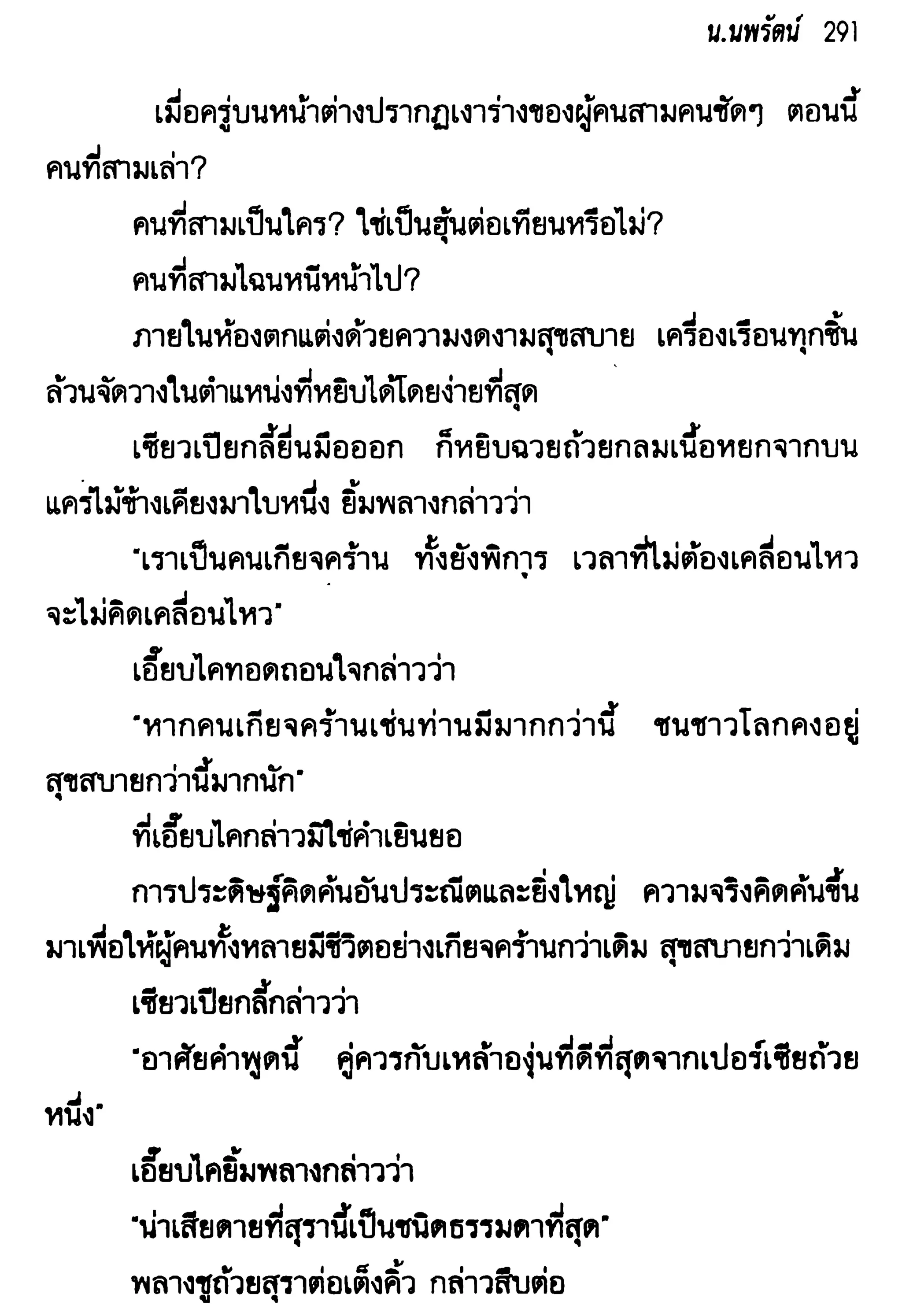 น.นพรัตน์ 291

เมื่อครู่บนหน้าต่างปรากฏเงาร่างของผู้คนสามคนชัดๆ ตอนนี้คนที่สามเล่า?

คนที่สามเป็นใคร? ใช่เป็นฮุ้นต่อเทียนหรือไม่?

คนที่สามไฉนหนีหน้าไป?

ภายในห้องตกแต่งด้วยความงดงามสุขสบาย เครื่องเรือนทุกชิ้นล้วนจัดวางในตำแหน่งที่หยิบได้โดยง่ายที่สุด

เซียวเปียกลี้ยื่นมือออก ก็หยิบฉวยถ้วยกลมเนื้อหยกจากบนแคร่ไม้ข้างเคียงมาใบหนึ่ง ยิ้มพลางกล่าวว่า

"เราเป็นคนเกียจคร้าน ทั้งยังพิการ เวลาที่ไม่ต้องเคลื่อนไหวจะไม่คิดเคลื่อนไหว"

เอี๊ยบไคทอดถอนใจกล่าวว่า

"หากคนเกียจคร้านเช่นท่านมีมากกว่านี้ ชนชาวโลกคงอยู่สุขสบายกว่านี้มากนัก"

ที่เอี๊ยบไคกล่าวมิใช่คำเยินยอ

การประดิษฐ์คิดค้นอันประณีตและยิ่งใหญ่ ความจริงคิดค้นขึ้นมาเพื่อให้ผู้คนทั้งหลายมีชีวิตอย่างเกียจคร้านกว่าเดิม สุขสบายกว่าเดิม

เซียวเปียกลี้กล่าวว่า

"อาศัยคำพูดนี้ คู่ควรกับเหล้าองุ่นที่ดีที่สุดจากเปอร์เซียถ้วยหนึ่ง"

เอี๊ยบไคยิ้มพลางกล่าวว่า

"น่าเสียดายที่สุรานี้เป็นชนิดธรรมดาที่สุด"

พลางชูถ้วยสุราต่อเต็งคิ้ว กล่าวสืบต่อ